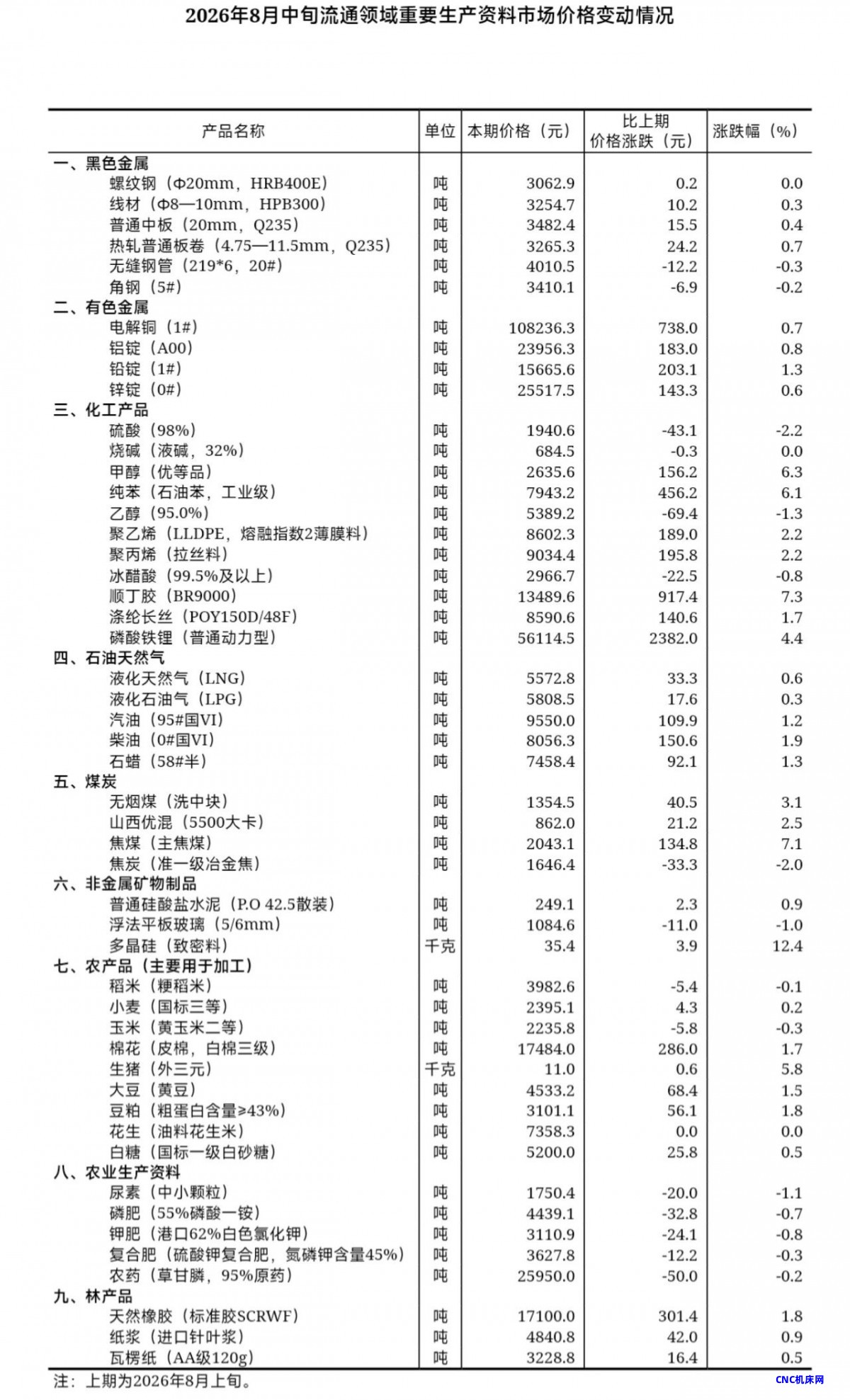 2026年8月中旬流通领域重要生产资料市场价格变动情况

| 产品名称 | 单位 | 本期价格（元） | 比上期价格涨跌（元） | 涨跌幅（%） |
|---|---|---|---|---|
| 一、黑色金属 | | | | |
| 螺纹钢（Φ20mm，HRB400E） | 吨 | 3062.9 | 0.2 | 0.0 |
| 线材（Φ8—10mm，HPB300） | 吨 | 3254.7 | 10.2 | 0.3 |
| 普通中板（20mm，Q235） | 吨 | 3482.4 | 15.5 | 0.4 |
| 热轧普通板卷（4.75—11.5mm，Q235） | 吨 | 3265.3 | 24.2 | 0.7 |
| 无缝钢管（219*6，20#） | 吨 | 4010.5 | -12.2 | -0.3 |
| 角钢（5#） | 吨 | 3410.1 | -6.9 | -0.2 |
| 二、有色金属 | | | | |
| 电解铜（1#） | 吨 | 108236.3 | 738.0 | 0.7 |
| 铝锭（A00） | 吨 | 23956.3 | 183.0 | 0.8 |
| 铅锭（1#） | 吨 | 15665.6 | 203.1 | 1.3 |
| 锌锭（0#） | 吨 | 25517.5 | 143.3 | 0.6 |
| 三、化工产品 | | | | |
| 硫酸（98%） | 吨 | 1940.6 | -43.1 | -2.2 |
| 烧碱（液碱，32%） | 吨 | 684.5 | -0.3 | 0.0 |
| 甲醇（优等品） | 吨 | 2635.6 | 156.2 | 6.3 |
| 纯苯（石油苯，工业级） | 吨 | 7943.2 | 456.2 | 6.1 |
| 乙醇（95.0%） | 吨 | 5389.2 | -69.4 | -1.3 |
| 聚乙烯（LLDPE，熔融指数2薄膜料） | 吨 | 8602.3 | 189.0 | 2.2 |
| 聚丙烯（拉丝料） | 吨 | 9034.4 | 195.8 | 2.2 |
| 冰醋酸（99.5%及以上） | 吨 | 2966.7 | -22.5 | -0.8 |
| 顺丁胶（BR9000） | 吨 | 13489.6 | 917.4 | 7.3 |
| 涤纶长丝（POY150D/48F） | 吨 | 8590.6 | 140.6 | 1.7 |
| 磷酸铁锂（普通动力型） | 吨 | 56114.5 | 2382.0 | 4.4 |
| 四、石油天然气 | | | | |
| 液化天然气（LNG） | 吨 | 5572.8 | 33.3 | 0.6 |
| 液化石油气（LPG） | 吨 | 5808.5 | 17.6 | 0.3 |
| 汽油（95#国VI） | 吨 | 9550.0 | 109.9 | 1.2 |
| 柴油（0#国VI） | 吨 | 8056.3 | 150.6 | 1.9 |
| 石蜡（58#半） | 吨 | 7458.4 | 92.1 | 1.3 |
| 五、煤炭 | | | | |
| 无烟煤（洗中块） | 吨 | 1354.5 | 40.5 | 3.1 |
| 山西优混（5500大卡） | 吨 | 862.0 | 21.2 | 2.5 |
| 焦煤（主焦煤） | 吨 | 2043.1 | 134.8 | 7.1 |
| 焦炭（准一级冶金焦） | 吨 | 1646.4 | -33.3 | -2.0 |
| 六、非金属矿物制品 | | | | |
| 普通硅酸盐水泥（P.O 42.5散装） | 吨 | 249.1 | 2.3 | 0.9 |
| 浮法平板玻璃（5/6mm） | 吨 | 1084.6 | -11.0 | -1.0 |
| 多晶硅（致密料） | 千克 | 35.4 | 3.9 | 12.4 |
| 七、农产品（主要用于加工） | | | | |
| 稻米（粳稻米） | 吨 | 3982.6 | -5.4 | -0.1 |
| 小麦（国标三等） | 吨 | 2395.1 | 4.3 | 0.2 |
| 玉米（黄玉米二等） | 吨 | 2235.8 | -5.8 | -0.3 |
| 棉花（皮棉，白棉三级） | 吨 | 17484.0 | 286.0 | 1.7 |
| 生猪（外三元） | 千克 | 11.0 | 0.6 | 5.8 |
| 大豆（黄豆） | 吨 | 4533.2 | 68.4 | 1.5 |
| 豆粕（粗蛋白含量≥43%） | 吨 | 3101.1 | 56.1 | 1.8 |
| 花生（油料花生米） | 吨 | 7358.3 | 0.0 | 0.0 |
| 白糖（国标一级白砂糖） | 吨 | 5200.0 | 25.8 | 0.5 |
| 八、农业生产资料 | | | | |
| 尿素（中小颗粒） | 吨 | 1750.4 | -20.0 | -1.1 |
| 磷肥（55%磷酸一铵） | 吨 | 4439.1 | -32.8 | -0.7 |
| 钾肥（港口62%白色氯化钾） | 吨 | 3110.9 | -24.1 | -0.8 |
| 复合肥（硫酸钾复合肥，氮磷钾含量45%） | 吨 | 3627.8 | -12.2 | -0.3 |
| 农药（草甘膦，95%原药） | 吨 | 25950.0 | -50.0 | -0.2 |
| 九、林产品 | | | | |
| 天然橡胶（标准胶SCRWF） | 吨 | 17100.0 | 301.4 | 1.8 |
| 纸浆（进口针叶浆） | 吨 | 4840.8 | 42.0 | 0.9 |
| 瓦楞纸（AA级120g） | 吨 | 3228.8 | 16.4 | 0.5 |

注：上期为2026年8月上旬。

CNC机床网